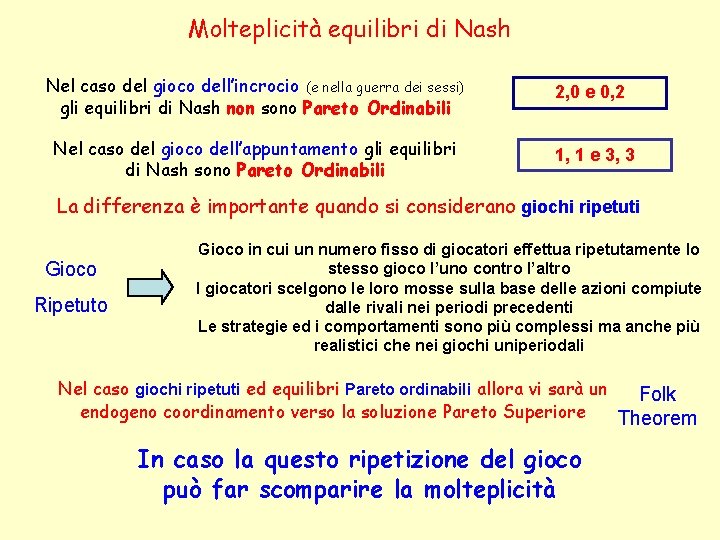 Molteplicità equilibri di Nash

Nel caso del gioco dell'incrocio (e nella guerra dei sessi) gli equilibri di Nash non sono Pareto Ordinabili

2,0 e 0,2

Nel caso del gioco dell'appuntamento gli equilibri di Nash sono Pareto Ordinabili

1, 1 e 3, 3

La differenza è importante quando si considerano giochi ripetuti

Gioco Ripetuto

Gioco in cui un numero fisso di giocatori effettua ripetutamente lo stesso gioco l'uno contro l'altro
I giocatori scelgono le loro mosse sulla base delle azioni compiute dalle rivali nei periodi precedenti
Le strategie ed i comportamenti sono più complessi ma anche più realistici che nei giochi uniperiodali

Nel caso giochi ripetuti ed equilibri Pareto ordinabili allora vi sarà un endogeno coordinamento verso la soluzione Pareto Superiore

Folk Theorem

In caso la questo ripetizione del gioco può far scomparire la molteplicità